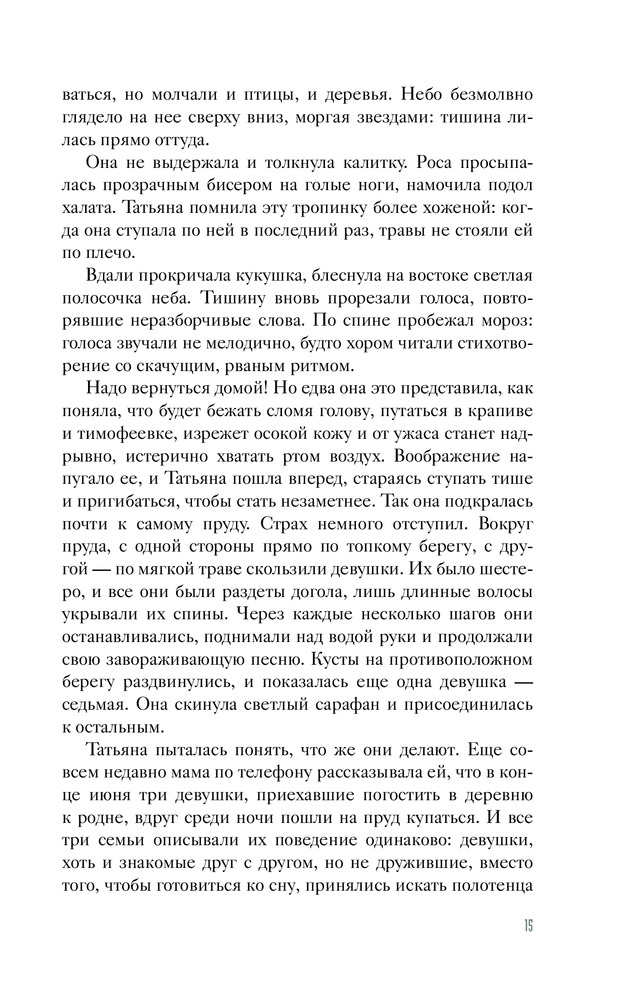 ваться, но молчали и птицы, и деревья. Небо безмолвно глядело на нее сверху вниз, моргая звездами: тишина лилась прямо оттуда.

Она не выдержала и толкнула калитку. Роса просыпалась прозрачным бисером на голые ноги, намочила подол халата. Татьяна помнила эту тропинку более хоженой: когда она ступала по ней в последний раз, травы не стояли ей по плечо.

Вдали прокричала кукушка, блеснула на востоке светлая полосочка неба. Тишину вновь прорезали голоса, повторявшие неразборчивые слова. По спине пробежал мороз: голоса звучали не мелодично, будто хором читали стихотворение со скачущим, рваным ритмом.

Надо вернуться домой! Но едва она это представила, как поняла, что будет бежать сломя голову, путаться в крапиве и тимофеевке, изрежет осокой кожу и от ужаса станет надрывно, истерично хватать ртом воздух. Воображение напугало ее, и Татьяна пошла вперед, стараясь ступать тише и пригибаться, чтобы стать незаметнее. Так она подкралась почти к самому пруду. Страх немного отступил. Вокруг пруда, с одной стороны прямо по топкому берегу, с другой — по мягкой траве скользили девушки. Их было шестеро, и все они были раздеты догола, лишь длинные волосы укрывали их спины. Через каждые несколько шагов они останавливались, поднимали над водой руки и продолжали свою завораживающую песню. Кусты на противоположном берегу раздвинулись, и показалась еще одна девушка — седьмая. Она скинула светлый сарафан и присоединилась к остальным.

Татьяна пыталась понять, что же они делают. Еще совсем недавно мама по телефону рассказывала ей, что в конце июня три девушки, приехавшие погостить в деревню к родне, вдруг среди ночи пошли на пруд купаться. И все три семьи описывали их поведение одинаково: девушки, хоть и знакомые друг с другом, но не дружившие, вместо того, чтобы готовиться ко сну, принялись искать полотенца

15